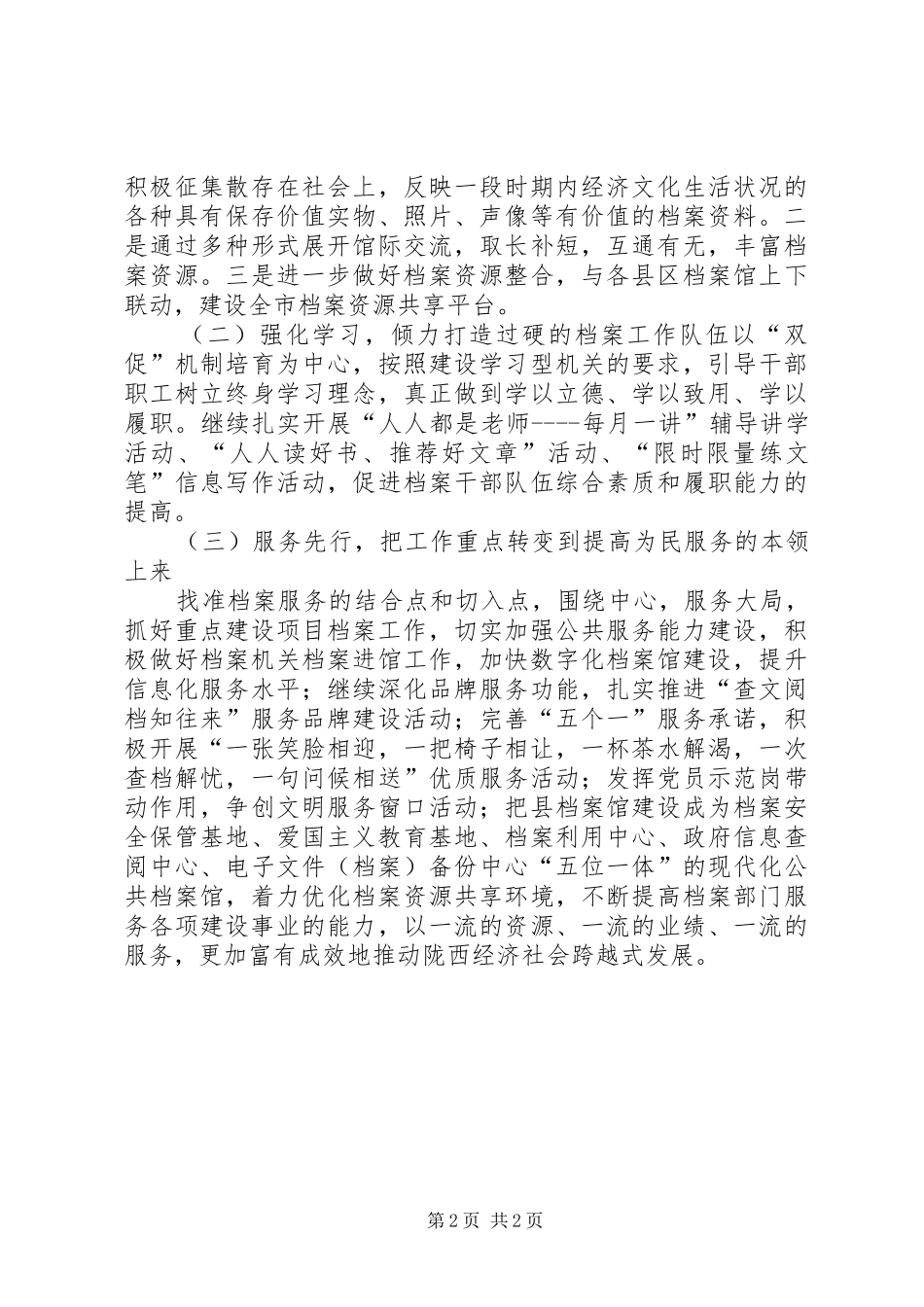 积极征集散存在社会上，反映一段时期内经济文化生活状况的各种具有保存价值实物、照片、声像等有价值的档案资料。二是通过多种形式展开馆际交流，取长补短，互通有无，丰富档案资源。三是进一步做好档案资源整合，与各县区档案馆上下联动，建设全市档案资源共享平台。

（二）强化学习，倾力打造过硬的档案工作队伍以“双促”机制培育为中心，按照建设学习型机关的要求，引导干部职工树立终身学习理念，真正做到学以立德、学以致用、学以履职。继续扎实开展“人人都是老师----每月一讲”辅导讲学活动、“人人读好书、推荐好文章”活动、“限时限量练文笔”信息写作活动，促进档案干部队伍综合素质和履职能力的提高。

（三）服务先行，把工作重点转变到提高为民服务的本领上来

找准档案服务的结合点和切入点，围绕中心，服务大局，抓好重点建设项目档案工作，切实加强公共服务能力建设，积极做好档案机关档案进馆工作，加快数字化档案馆建设，提升信息化服务水平；继续深化品牌服务功能，扎实推进“查文阅档知往来”服务品牌建设活动；完善“五个一”服务承诺，积极开展“一张笑脸相迎，一把椅子相让，一杯茶水解渴，一次查档解忧，一句问候相送”优质服务活动；发挥党员示范岗带动作用，争创文明服务窗口活动；把县档案馆建设成为档案安全保管基地、爱国主义教育基地、档案利用中心、政府信息查阅中心、电子文件（档案）备份中心“五位一体”的现代化公共档案馆，着力优化档案资源共享环境，不断提高档案部门服务各项建设事业的能力，以一流的资源、一流的业绩、一流的服务，更加富有成效地推动陇西经济社会跨越式发展。

第2页 共2页